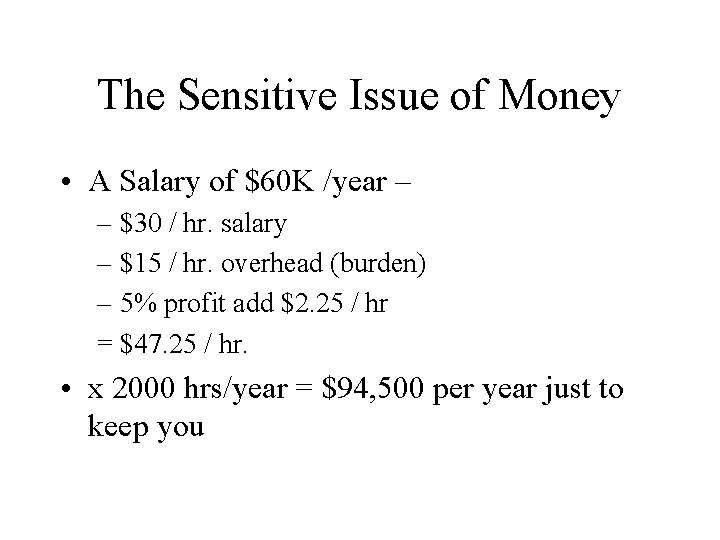 The Sensitive Issue of Money

• A Salary of \$60K /year –
  – \$30 / hr. salary
  – \$15 / hr. overhead (burden)
  – 5% profit add \$2.25 / hr
  = \$47.25 / hr.
• x 2000 hrs/year = \$94,500 per year just to keep you